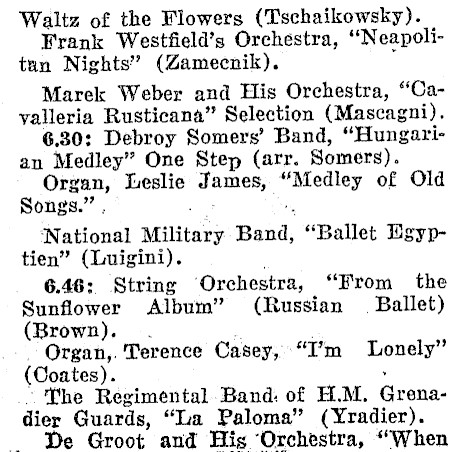 Waltz of the Flowers (Tschaikowsky).
Frank Westfield's Orchestra, "Neapolitan Nights" (Zamecnik).

Marek Weber and His Orchestra, "Cavalleria Rusticana" Selection (Mascagni).
6.30: Debroy Somers' Band, "Hungarian Medley" One Step (arr. Somers).
Organ, Leslie James, "Medley of Old Songs."

National Military Band, "Ballet Egyptien" (Luigini).
6.46: String Orchestra, "From the Sunflower Album" (Russian Ballet) (Brown).
Organ, Terence Casey, "I'm Lonely" (Coates).
The Regimental Band of H.M. Grenadier Guards, "La Paloma" (Yradier).
De Groot and His Orchestra, "When